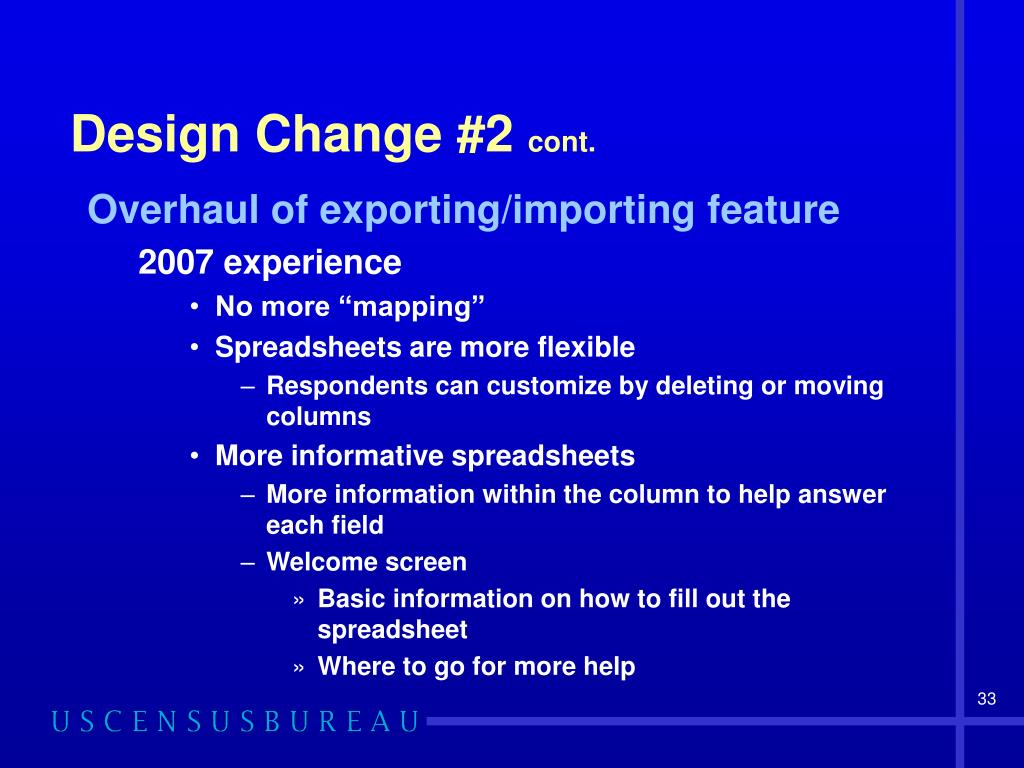 Design Change #2 cont.

Overhaul of exporting/importing feature

2007 experience

• No more “mapping”

• Spreadsheets are more flexible

– Respondents can customize by deleting or moving columns

• More informative spreadsheets

– More information within the column to help answer each field

– Welcome screen

» Basic information on how to fill out the spreadsheet

» Where to go for more help

33

USCENSUSBUREAU